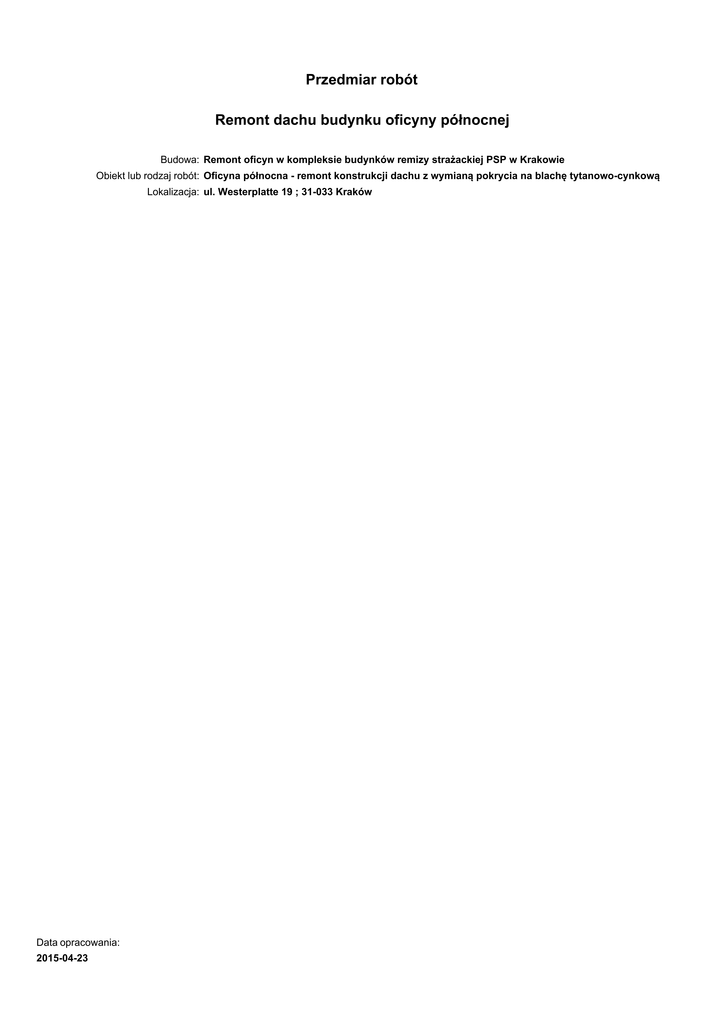 Przedmiar robót

Remont dachu budynku oficyny północnej

Budowa: Remont oficyn w kompleksie budynków remizy strażackiej PSP w Krakowie
Obiekt lub rodzaj robót: Oficyna północna - remont konstrukcji dachu z wymianą pokrycia na blachę tytanowo-cynkową
Lokalizacja: ul. Westerplatte 19 ; 31-033 Kraków

Data opracowania:
2015-04-23